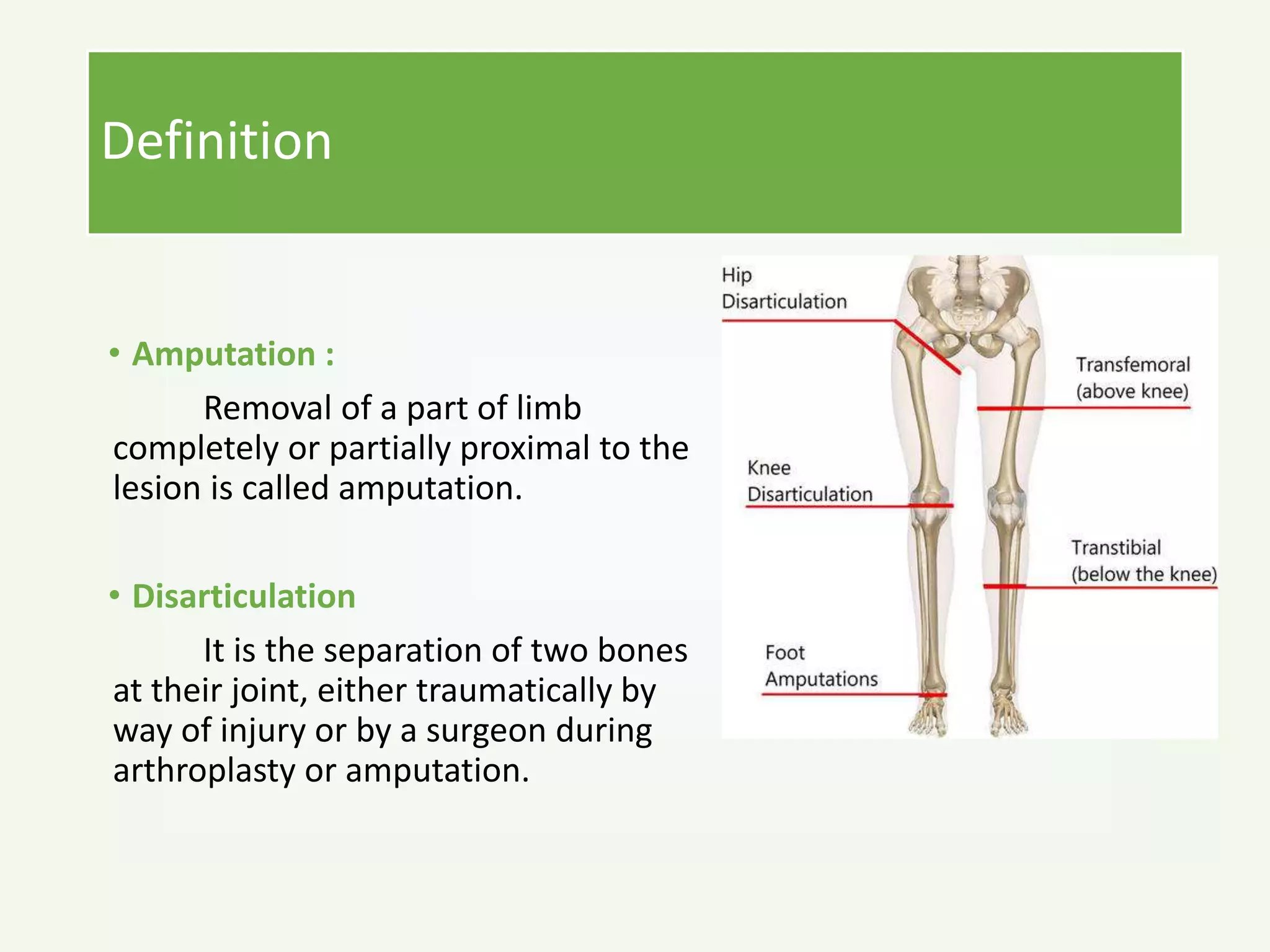 Definition

• Amputation :

Removal of a part of limb completely or partially proximal to the lesion is called amputation.

• Disarticulation

It is the separation of two bones at their joint, either traumatically by way of injury or by a surgeon during arthroplasty or amputation.

Hip Disarticulation

Transfemoral (above knee)

Knee Disarticulation

Transtibial (below the knee)

Foot Amputations